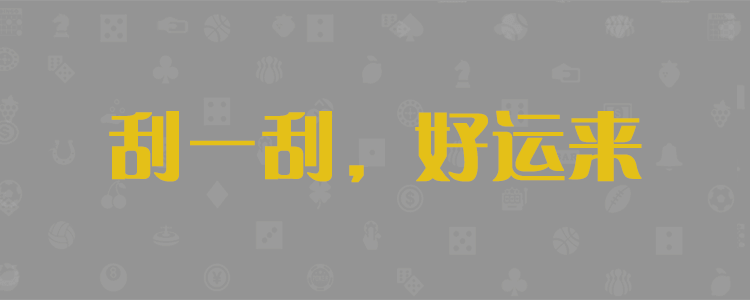 刮一刮，好运来